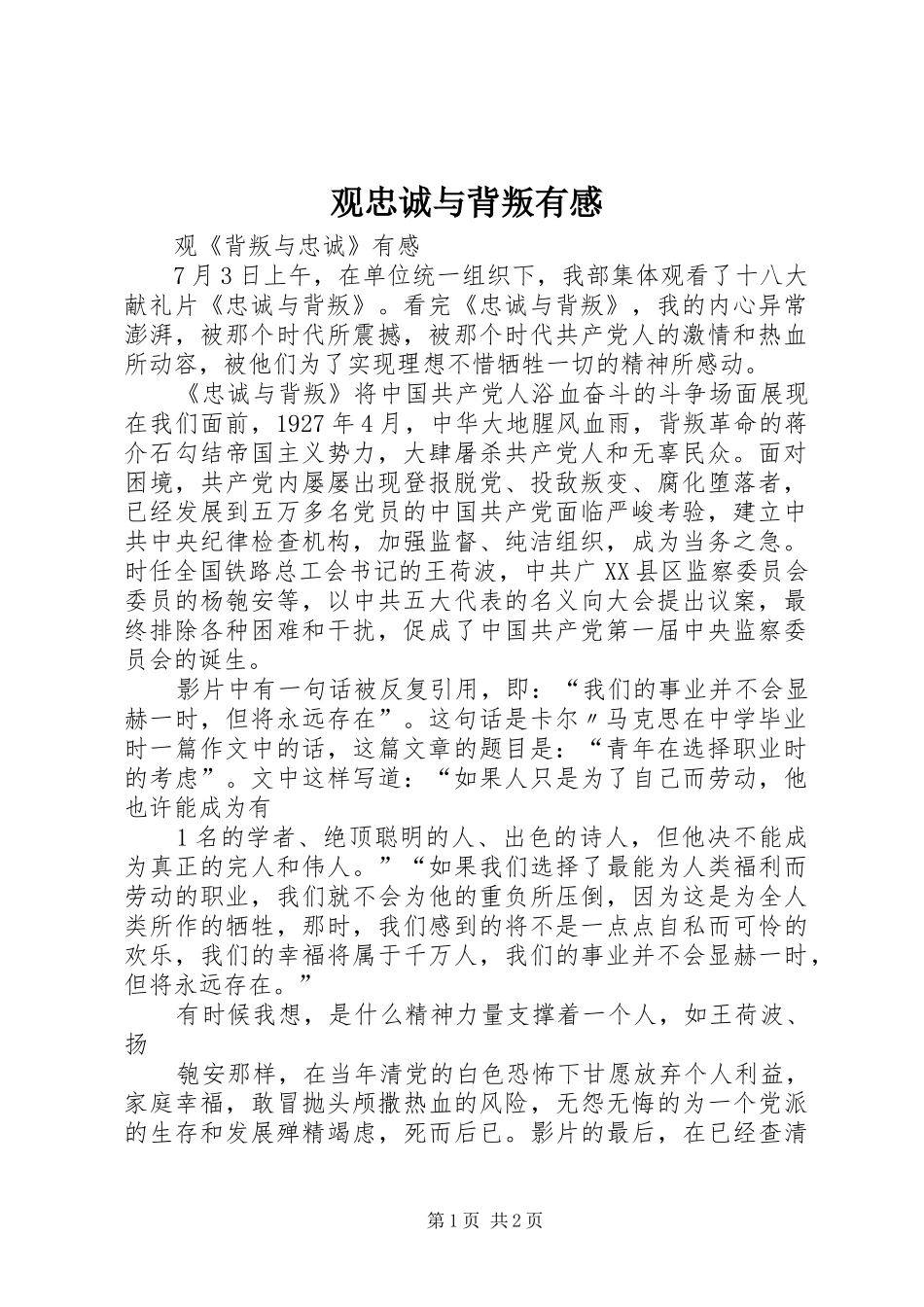 观忠诚与背叛有感

观《背叛与忠诚》有感

7月3日上午，在单位统一组织下，我部集体观看了十八大献礼片《忠诚与背叛》。看完《忠诚与背叛》，我的内心异常澎湃，被那个时代所震撼，被那个时代共产党人的激情和热血所动容，被他们为了实现理想不惜牺牲一切的精神所感动。

《忠诚与背叛》将中国共产党人浴血奋斗的斗争场面展现在我们面前，1927年4月，中华大地腥风血雨，背叛革命的蒋介石勾结帝国主义势力，大肆屠杀共产党人和无辜民众。面对困境，共产党内屡屡出现登报脱党、投敌叛变、腐化堕落者，已经发展到五万多名党员的中国共产党面临严峻考验，建立中共中央纪律检查机构，加强监督、纯洁组织，成为当务之急。时任全国铁路总工会书记的王荷波，中共广XX县区监察委员会委员的杨匏安等，以中共五大代表的名义向大会提出议案，最终排除各种困难和干扰，促成了中国共产党第一届中央监察委员会的诞生。

影片中有一句话被反复引用，即：“我们的事业并不会显赫一时，但将永远存在”。这句话是卡尔〃马克思在中学毕业时一篇作文中的话，这篇文章的题目是：“青年在选择职业时的考虑”。文中这样写道：“如果人只是为了自己而劳动，他也许能成为有

1名的学者、绝顶聪明的人、出色的诗人，但他决不能成为真正的完人和伟人。”“如果我们选择了最能为人类福利而劳动的职业，我们就不会为他的重负所压倒，因为这是为全人类所作的牺牲，那时，我们感到的将不是一点点自私而可怜的欢乐，我们的幸福将属于千万人，我们的事业并不会显赫一时，但将永远存在。”

有时候我想，是什么精神力量支撑着一个人，如王荷波、扬

匏安那样，在当年清党的白色恐怖下甘愿放弃个人利益，家庭幸福，敢冒抛头颅撒热血的风险，无怨无悔的为一个党派的生存和发展殚精竭虑，死而后已。影片的最后，在已经查清

第1页 共2页